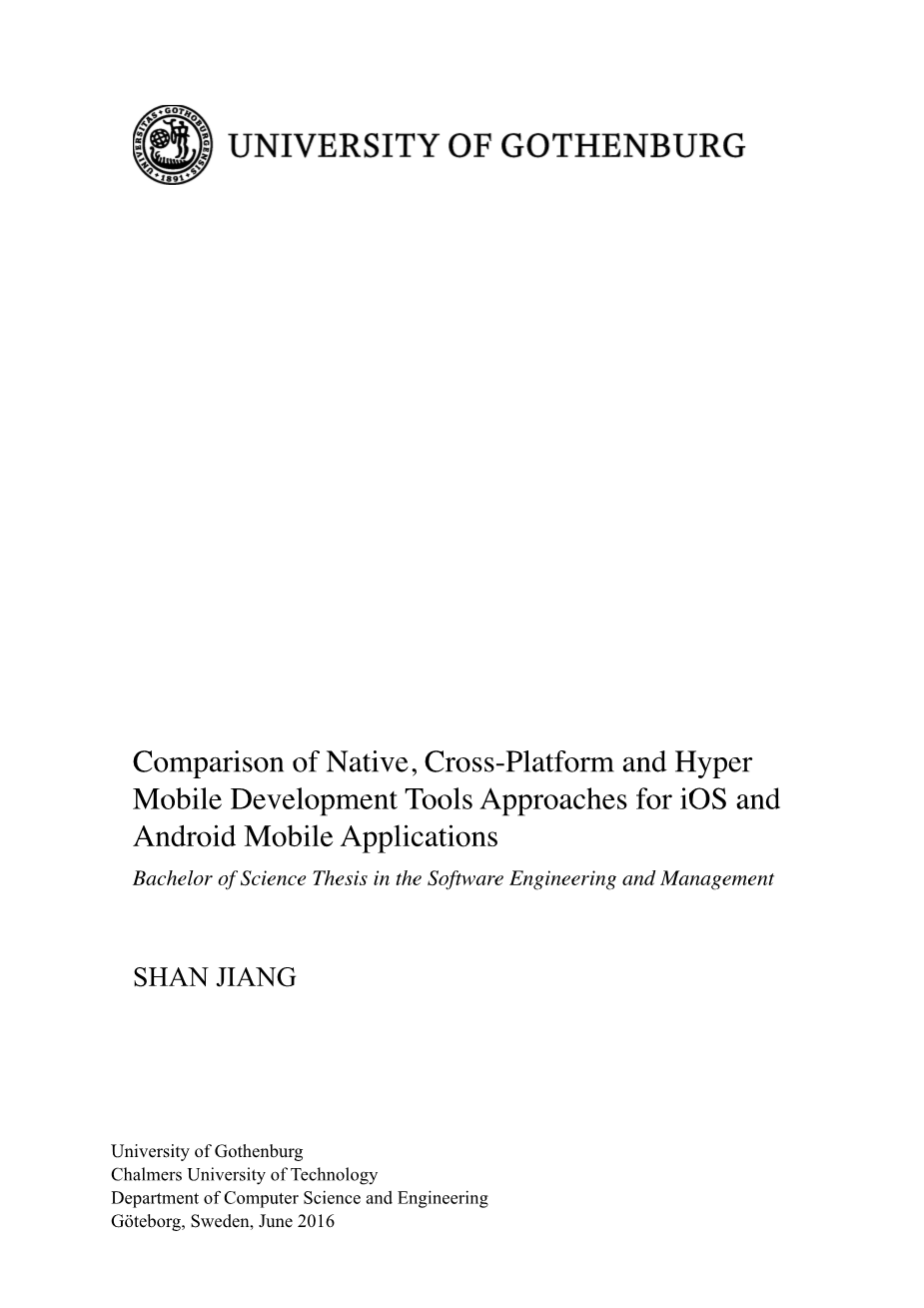 UNIVERSITY OF GOTHENBURG

Comparison of Native, Cross-Platform and Hyper Mobile Development Tools Approaches for iOS and Android Mobile Applications

Bachelor of Science Thesis in the Software Engineering and Management

SHAN JIANG

University of Gothenburg
Chalmers University of Technology
Department of Computer Science and Engineering
Göteborg, Sweden, June 2016